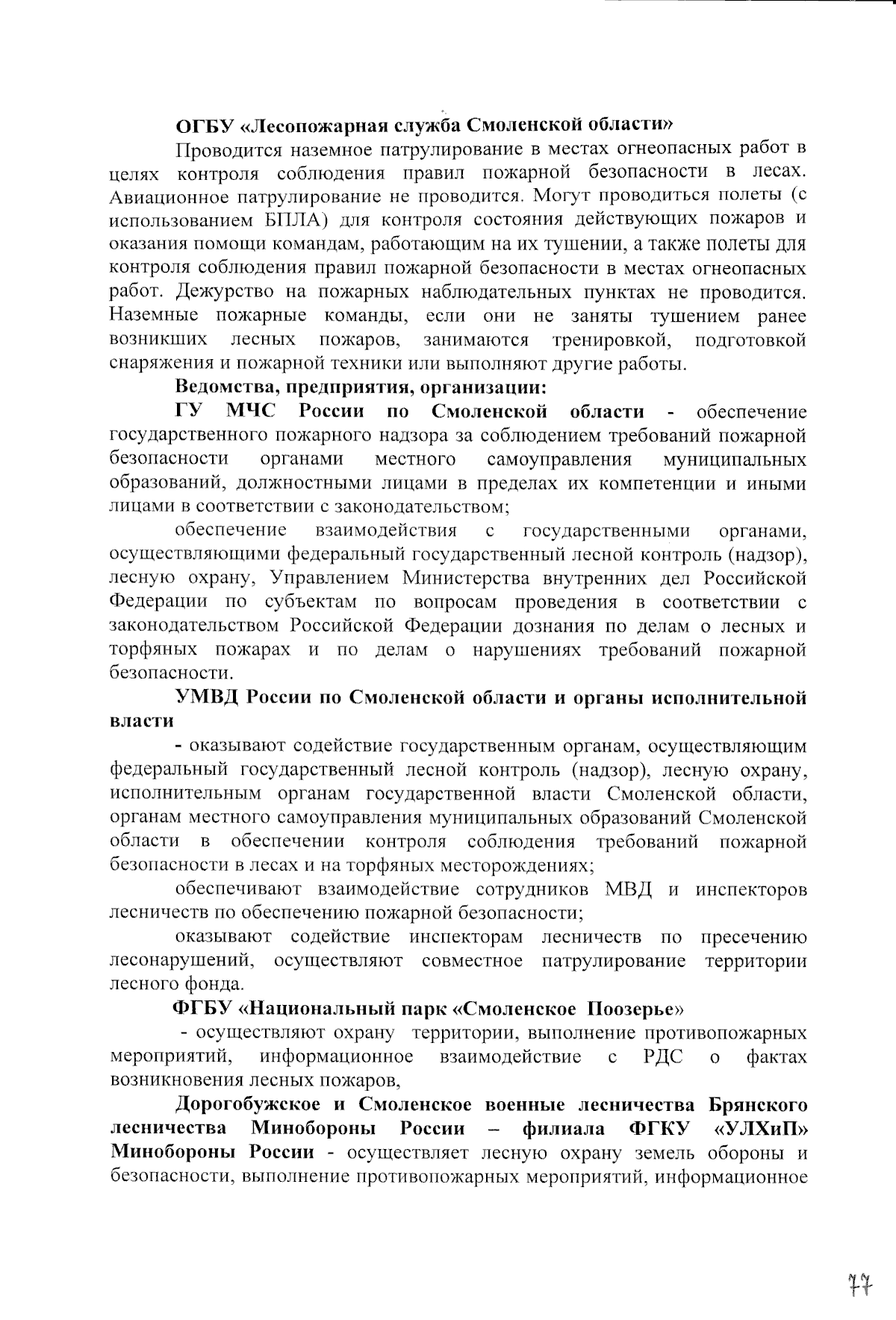 ОГБУ «Лесопожарная служба Смоленской области»

Проводится наземное патрулирование в местах огнеопасных работ в целях контроля соблюдения правил пожарной безопасности в лесах. Авиационное патрулирование не проводится. Могут проводиться полеты (с использованием БПЛА) для контроля состояния действующих пожаров и оказания помощи командам, работающим на их тушении, а также полеты для контроля соблюдения правил пожарной безопасности в местах огнеопасных работ. Дежурство на пожарных наблюдательных пунктах не проводится. Наземные пожарные команды, если они не заняты тушением ранее возникших лесных пожаров, занимаются тренировкой, подготовкой снаряжения и пожарной техники или выполняют другие работы.

Ведомства, предприятия, организации:

ГУ МЧС России по Смоленской области - обеспечение государственного пожарного надзора за соблюдением требований пожарной безопасности органами местного самоуправления муниципальных образований, должностными лицами в пределах их компетенции и иными лицами в соответствии с законодательством;

обеспечение взаимодействия с государственными органами, осуществляющими федеральный государственный лесной контроль (надзор), лесную охрану, Управлением Министерства внутренних дел Российской Федерации по субъектам по вопросам проведения в соответствии с законодательством Российской Федерации дознания по делам о лесных и торфяных пожарах и по делам о нарушениях требований пожарной безопасности.

УМВД России по Смоленской области и органы исполнительной власти

- оказывают содействие государственным органам, осуществляющим федеральный государственный лесной контроль (надзор), лесную охрану, исполнительным органам государственной власти Смоленской области, органам местного самоуправления муниципальных образований Смоленской области в обеспечении контроля соблюдения требований пожарной безопасности в лесах и на торфяных месторождениях;

обеспечивают взаимодействие сотрудников МВД и инспекторов лесничеств по обеспечению пожарной безопасности;

оказывают содействие инспекторам лесничеств по пресечению лесонарушений, осуществляют совместное патрулирование территории лесного фонда.

ФГБУ «Национальный парк «Смоленское Поозерье»

- осуществляют охрану территории, выполнение противопожарных мероприятий, информационное взаимодействие с РДС о фактах возникновения лесных пожаров,

Дорогобужское и Смоленское военные лесничества Брянского лесничества Минобороны России – филиала ФГКУ «УЛХиП» Минобороны России - осуществляет лесную охрану земель обороны и безопасности, выполнение противопожарных мероприятий, информационное

77